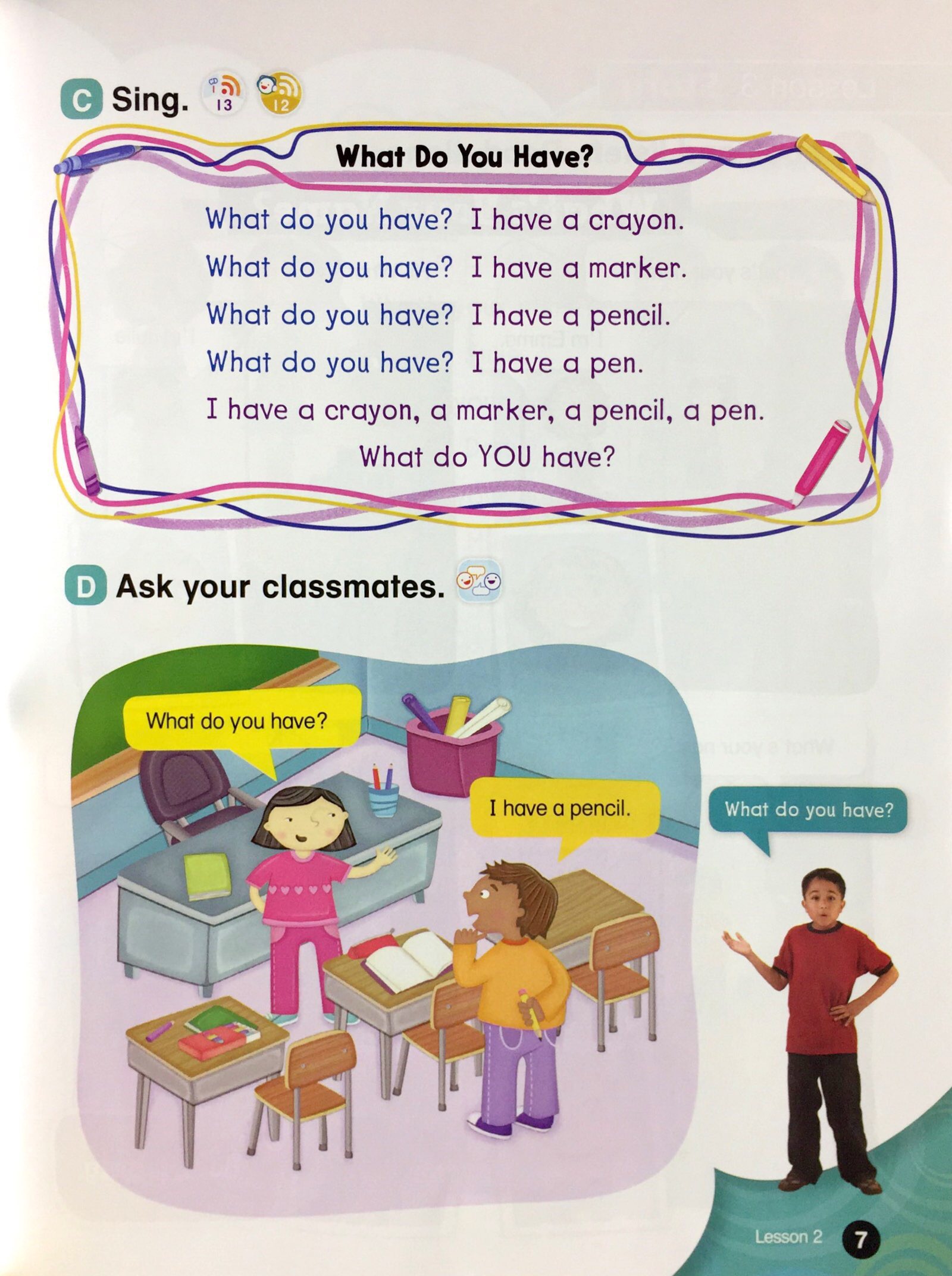 C Sing. 13 12

What Do You Have?

What do you have? I have a crayon.
What do you have? I have a marker.
What do you have? I have a pencil.
What do you have? I have a pen.
I have a crayon, a marker, a pencil, a pen.
What do YOU have?

D Ask your classmates.

What do you have?

I have a pencil.

What do you have?

Lesson 2 7